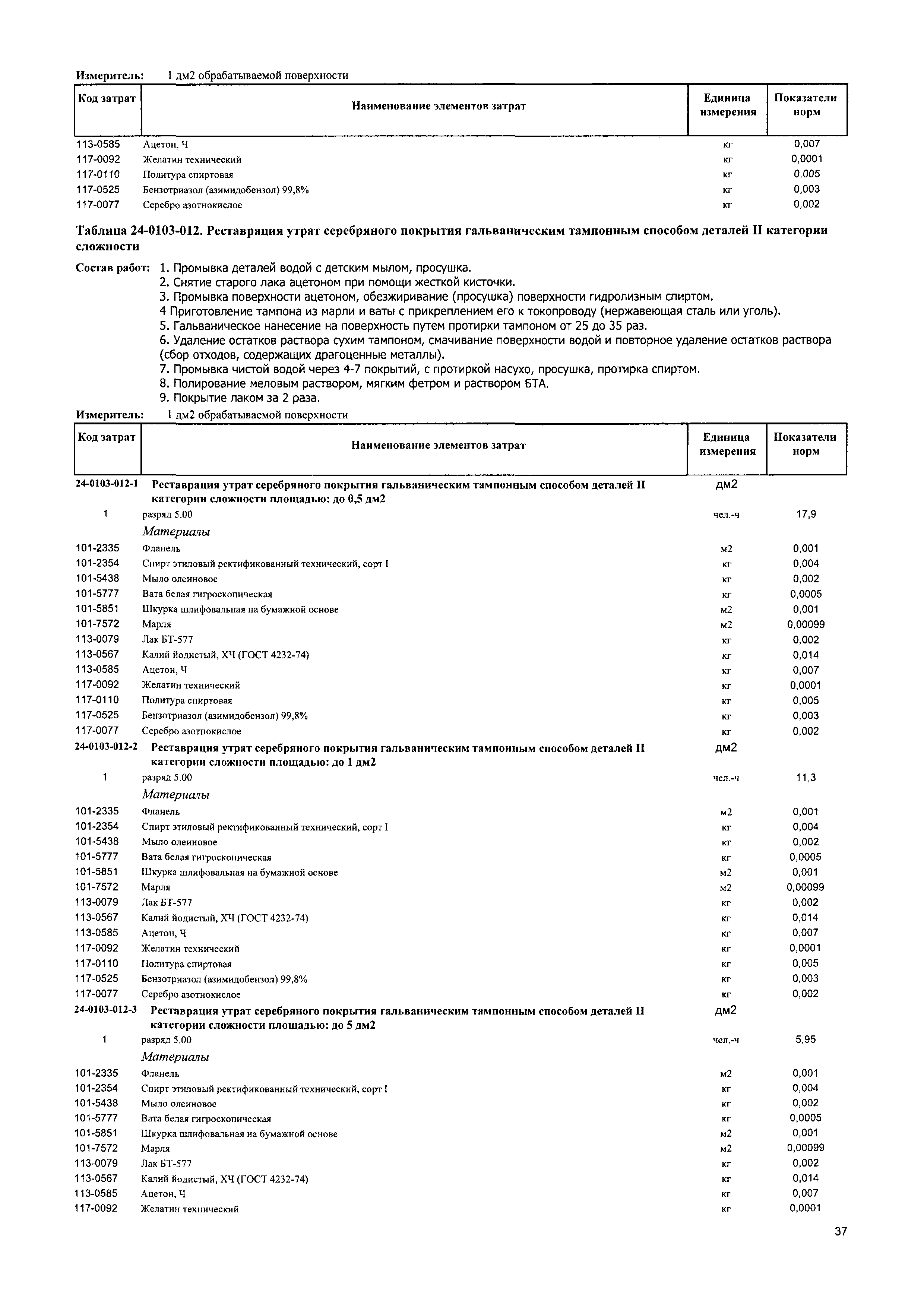 Измеритель: 1 дм2 обрабатываемой поверхности

| Код затрат | Наименование элементов затрат | Единица измерения | Показатели норм |
|---|---|---|---|
| 113-0585 | Ацетон, Ч | кг | 0,007 |
| 117-0092 | Желатин технический | кг | 0,0001 |
| 117-0110 | Политура спиртовая | кг | 0,005 |
| 117-0525 | Бензотриазол (азимидобензол) 99,8% | кг | 0,003 |
| 117-0077 | Серебро азотнокислое | кг | 0,002 |

Таблица 24-0103-012. Реставрация утрат серебряного покрытия гальваническим тампонным способом деталей II категории сложности

Состав работ: 1. Промывка деталей водой с детским мылом, просушка.
2. Снятие старого лака ацетоном при помощи жесткой кисточки.
3. Промывка поверхности ацетоном, обезжиривание (просушка) поверхности гидролизным спиртом.
4 Приготовление тампона из марли и ваты с прикреплением его к токопроводу (нержавеющая сталь или уголь).
5. Гальваническое нанесение на поверхность путем протирки тампоном от 25 до 35 раз.
6. Удаление остатков раствора сухим тампоном, смачивание поверхности водой и повторное удаление остатков раствора (сбор отходов, содержащих драгоценные металлы).
7. Промывка чистой водой через 4-7 покрытий, с протиркой насухо, просушка, протирка спиртом.
8. Полирование меловым раствором, мягким фетром и раствором БТА.
9. Покрытие лаком за 2 раза.

Измеритель: 1 дм2 обрабатываемой поверхности

| Код затрат | Наименование элементов затрат | Единица измерения | Показатели норм |
|---|---|---|---|
| 24-0103-012-1 | Реставрация утрат серебряного покрытия гальваническим тампонным способом деталей II категории сложности площадью: до 0,5 дм2 | дм2 | |
| 1 | разряд 5.00 | чел.-ч | 17,9 |
| | Материалы | | |
| 101-2335 | Фланель | м2 | 0,001 |
| 101-2354 | Спирт этиловый ректификованный технический, сорт I | кг | 0,004 |
| 101-5438 | Мыло олеиновое | кг | 0,002 |
| 101-5777 | Вата белая гигроскопическая | кг | 0,0005 |
| 101-5851 | Шкурка шлифовальная на бумажной основе | м2 | 0,001 |
| 101-7572 | Марля | м2 | 0,00099 |
| 113-0079 | Лак БТ-577 | кг | 0,002 |
| 113-0567 | Калий йодистый, ХЧ (ГОСТ 4232-74) | кг | 0,014 |
| 113-0585 | Ацетон, Ч | кг | 0,007 |
| 117-0092 | Желатин технический | кг | 0,0001 |
| 117-0110 | Политура спиртовая | кг | 0,005 |
| 117-0525 | Бензотриазол (азимидобензол) 99,8% | кг | 0,003 |
| 117-0077 | Серебро азотнокислое | кг | 0,002 |
| 24-0103-012-2 | Реставрация утрат серебряного покрытия гальваническим тампонным способом деталей II категории сложности площадью: до 1 дм2 | дм2 | |
| 1 | разряд 5.00 | чел.-ч | 11,3 |
| | Материалы | | |
| 101-2335 | Фланель | м2 | 0,001 |
| 101-2354 | Спирт этиловый ректификованный технический, сорт I | кг | 0,004 |
| 101-5438 | Мыло олеиновое | кг | 0,002 |
| 101-5777 | Вата белая гигроскопическая | кг | 0,0005 |
| 101-5851 | Шкурка шлифовальная на бумажной основе | м2 | 0,001 |
| 101-7572 | Марля | м2 | 0,00099 |
| 113-0079 | Лак БТ-577 | кг | 0,002 |
| 113-0567 | Калий йодистый, ХЧ (ГОСТ 4232-74) | кг | 0,014 |
| 113-0585 | Ацетон, Ч | кг | 0,007 |
| 117-0092 | Желатин технический | кг | 0,0001 |
| 117-0110 | Политура спиртовая | кг | 0,005 |
| 117-0525 | Бензотриазол (азимидобензол) 99,8% | кг | 0,003 |
| 117-0077 | Серебро азотнокислое | кг | 0,002 |
| 24-0103-012-3 | Реставрация утрат серебряного покрытия гальваническим тампонным способом деталей II категории сложности площадью: до 5 дм2 | дм2 | |
| 1 | разряд 5.00 | чел.-ч | 5,95 |
| | Материалы | | |
| 101-2335 | Фланель | м2 | 0,001 |
| 101-2354 | Спирт этиловый ректификованный технический, сорт I | кг | 0,004 |
| 101-5438 | Мыло олеиновое | кг | 0,002 |
| 101-5777 | Вата белая гигроскопическая | кг | 0,0005 |
| 101-5851 | Шкурка шлифовальная на бумажной основе | м2 | 0,001 |
| 101-7572 | Марля | м2 | 0,00099 |
| 113-0079 | Лак БТ-577 | кг | 0,002 |
| 113-0567 | Калий йодистый, ХЧ (ГОСТ 4232-74) | кг | 0,014 |
| 113-0585 | Ацетон, Ч | кг | 0,007 |
| 117-0092 | Желатин технический | кг | 0,0001 |

37